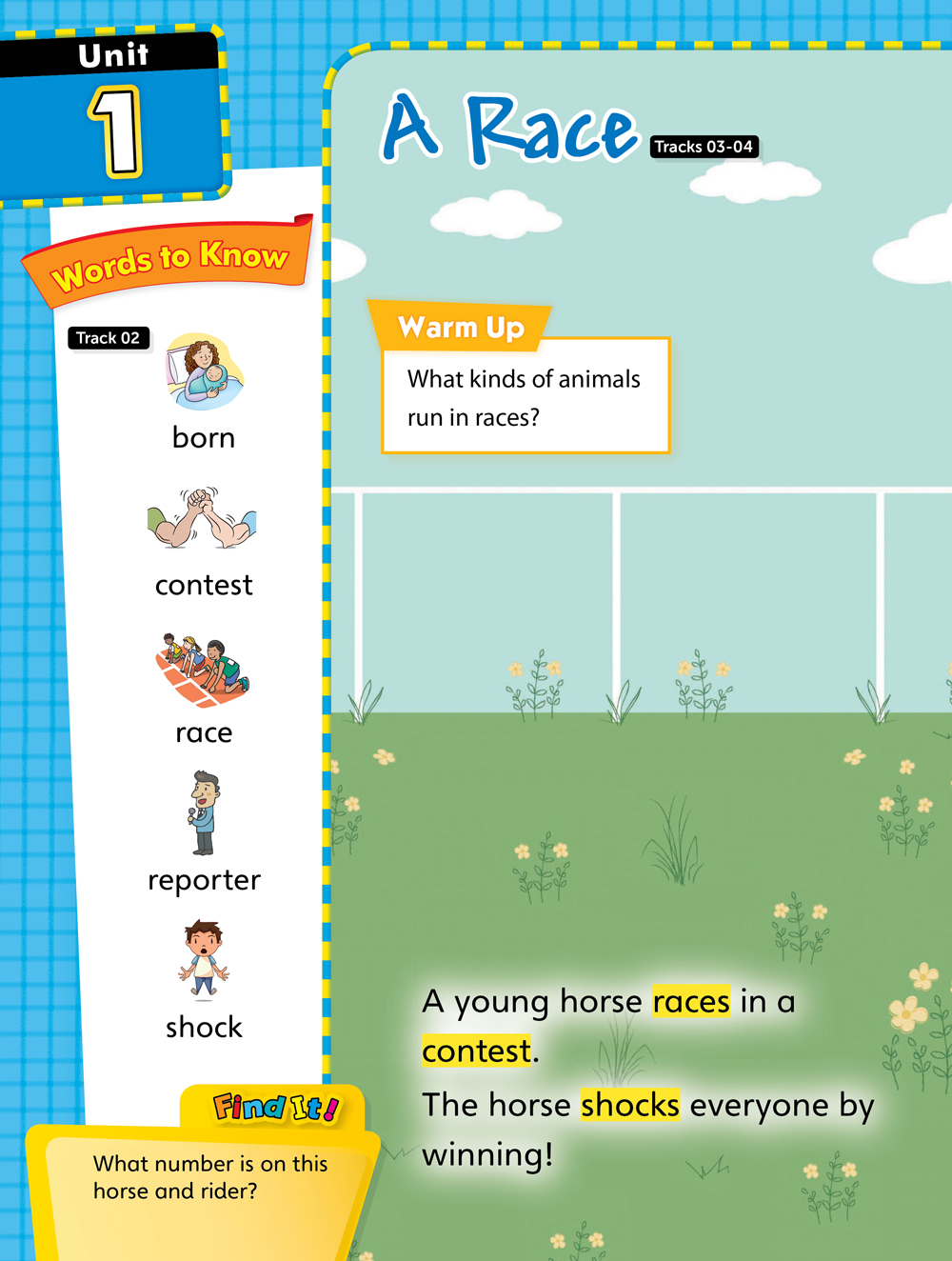 Unit
1

Words to Know

Track 02

born

contest

race

reporter

shock

Find It!

What number is on this horse and rider?

A Race

Tracks 03-04

Warm Up

What kinds of animals run in races?

A young horse races in a contest.

The horse shocks everyone by winning!